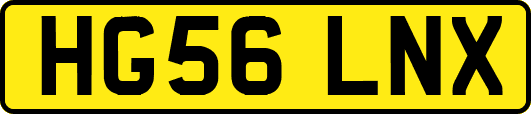 HG56 LNX